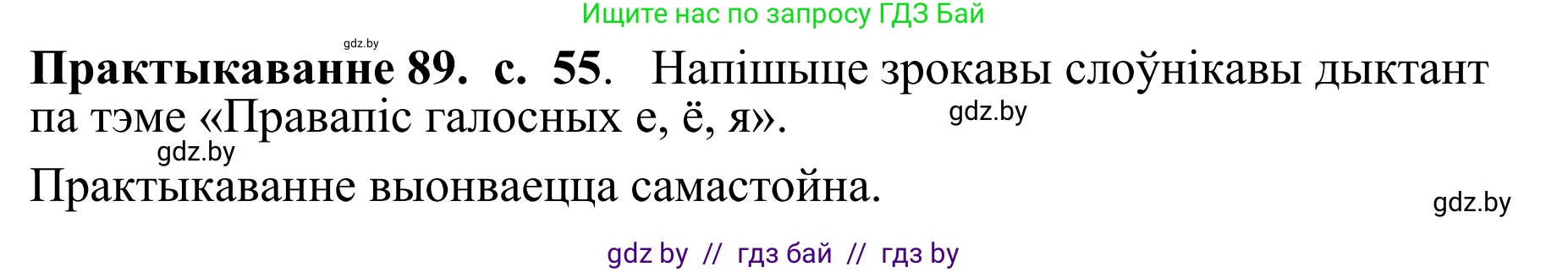 Ищите нас по запросу ГДЗ Бай

gdz.by

**Практыкаванне 89. с. 55**. Напішыце зрокавы слоўнікавы дыктант па тэме «Правапіс галосных е, ё, я».

gdz.by

gdz.by

Практыкаванне выонваецца самастойна.

gdz.by

gdz by // гдз бай // гдз by